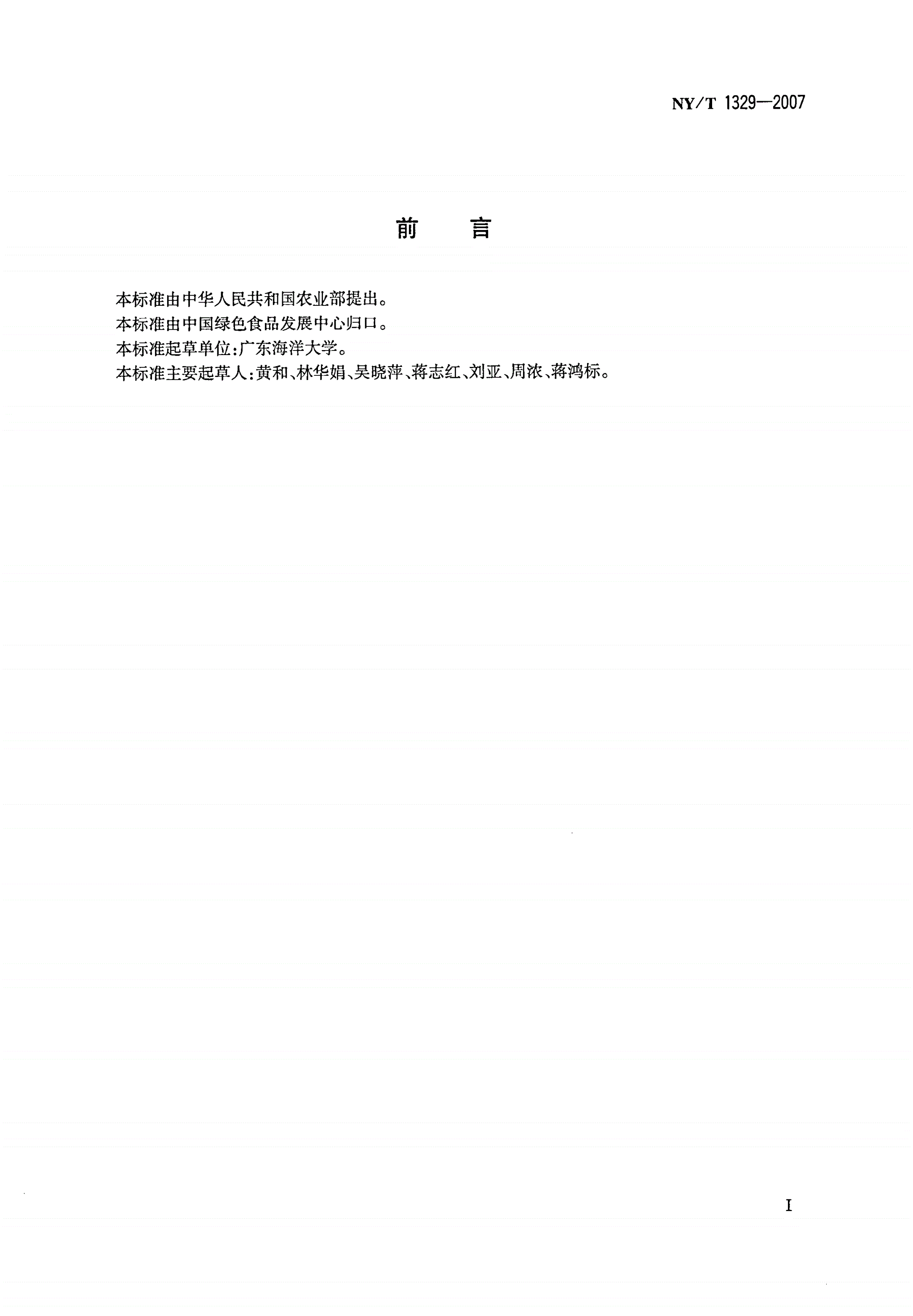 NY/T 1329—2007

前　言

本标准由中华人民共和国农业部提出。
本标准由中国绿色食品发展中心归口。
本标准起草单位:广东海洋大学。
本标准主要起草人:黄和、林华娟、吴晓萍、蒋志红、刘亚、周浓、蒋鸿标。

I